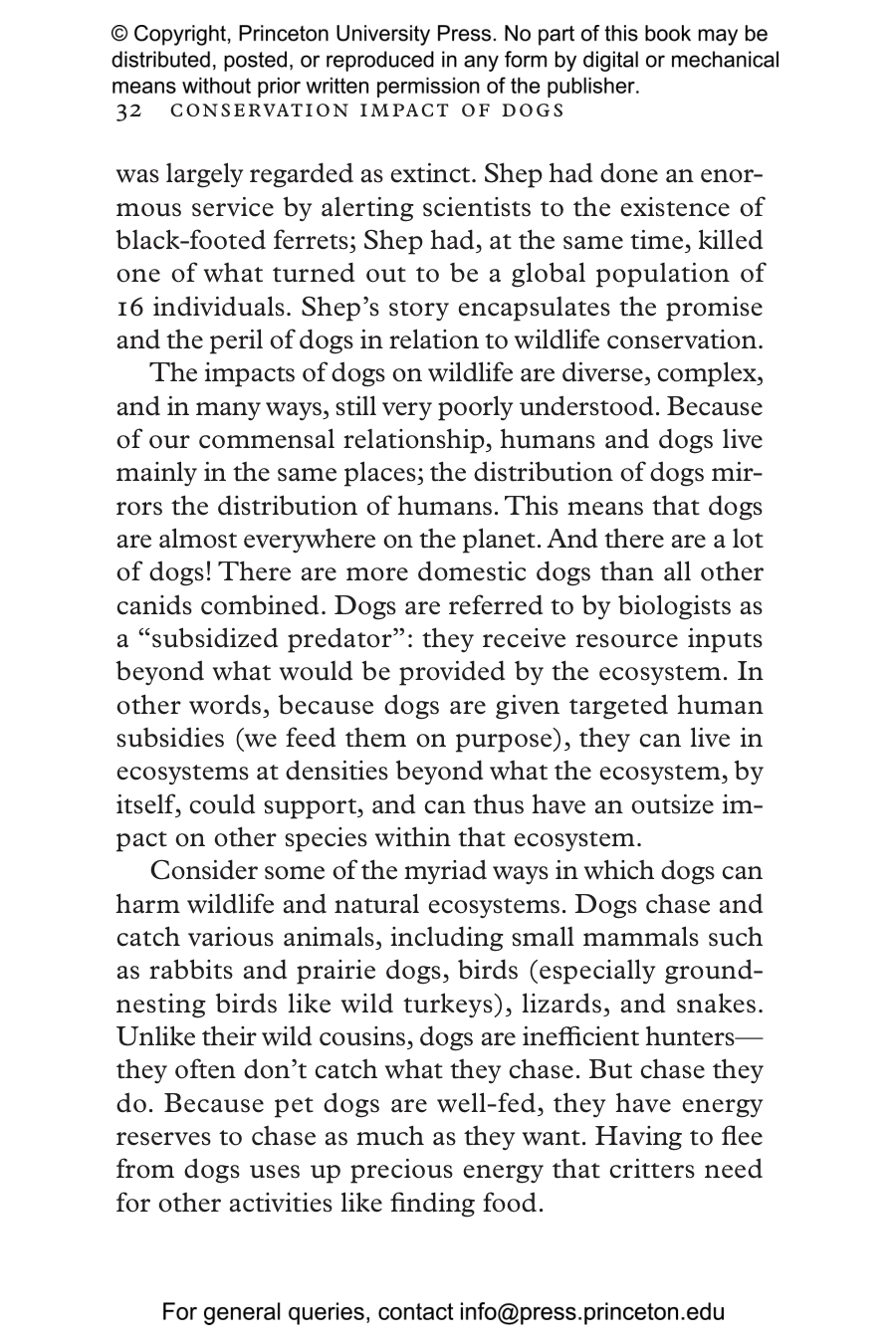 © Copyright, Princeton University Press. No part of this book may be distributed, posted, or reproduced in any form by digital or mechanical means without prior written permission of the publisher.
32 CONSERVATION IMPACT OF DOGS

was largely regarded as extinct. Shep had done an enormous service by alerting scientists to the existence of black-footed ferrets; Shep had, at the same time, killed one of what turned out to be a global population of 16 individuals. Shep's story encapsulates the promise and the peril of dogs in relation to wildlife conservation.

The impacts of dogs on wildlife are diverse, complex, and in many ways, still very poorly understood. Because of our commensal relationship, humans and dogs live mainly in the same places; the distribution of dogs mirrors the distribution of humans. This means that dogs are almost everywhere on the planet. And there are a lot of dogs! There are more domestic dogs than all other canids combined. Dogs are referred to by biologists as a "subsidized predator": they receive resource inputs beyond what would be provided by the ecosystem. In other words, because dogs are given targeted human subsidies (we feed them on purpose), they can live in ecosystems at densities beyond what the ecosystem, by itself, could support, and can thus have an outsize impact on other species within that ecosystem.

Consider some of the myriad ways in which dogs can harm wildlife and natural ecosystems. Dogs chase and catch various animals, including small mammals such as rabbits and prairie dogs, birds (especially ground-nesting birds like wild turkeys), lizards, and snakes. Unlike their wild cousins, dogs are inefficient hunters—they often don't catch what they chase. But chase they do. Because pet dogs are well-fed, they have energy reserves to chase as much as they want. Having to flee from dogs uses up precious energy that critters need for other activities like finding food.

For general queries, contact info@press.princeton.edu